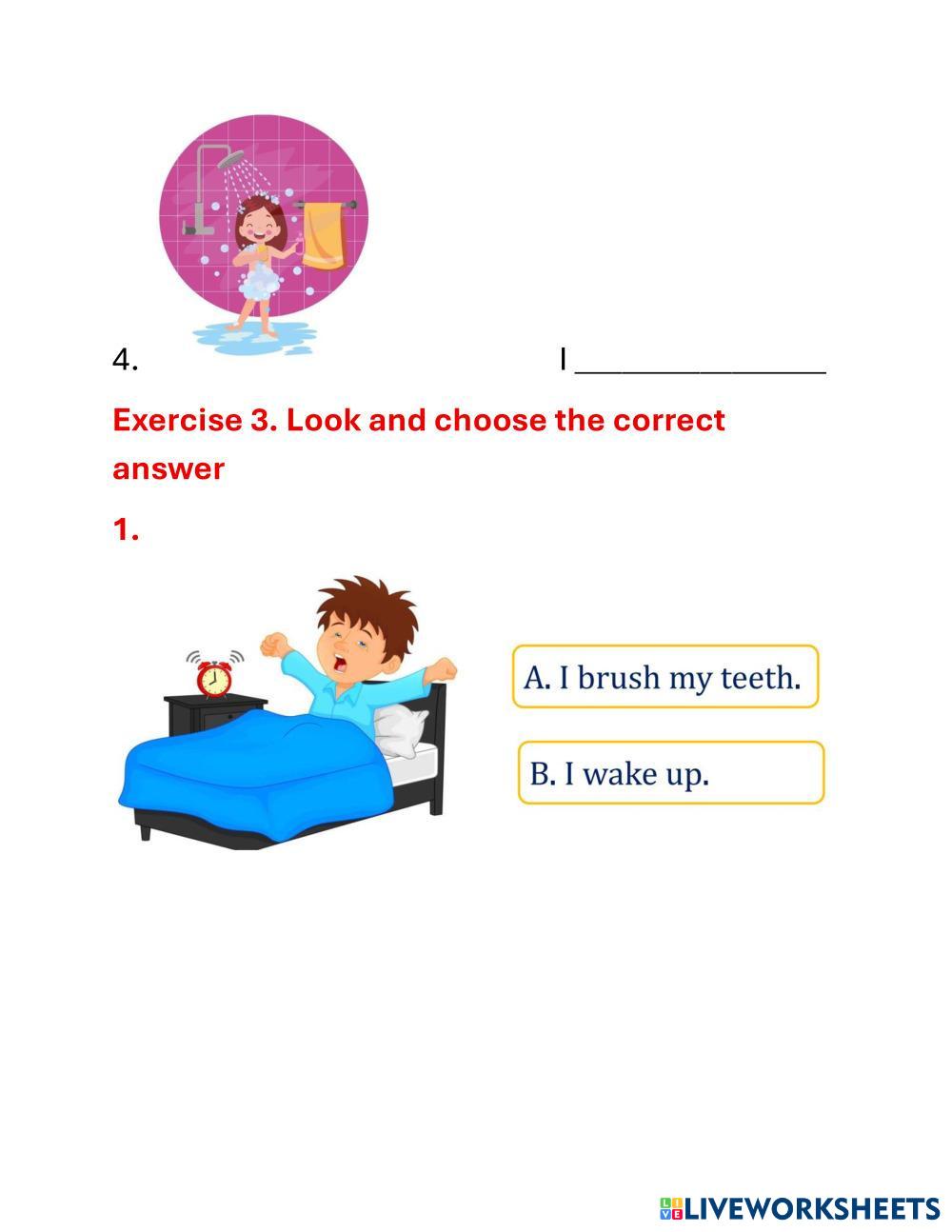 4. I ____

Exercise 3. Look and choose the correct answer

1.

A. I brush my teeth.

B. I wake up.

LIVEWORKSHEETS